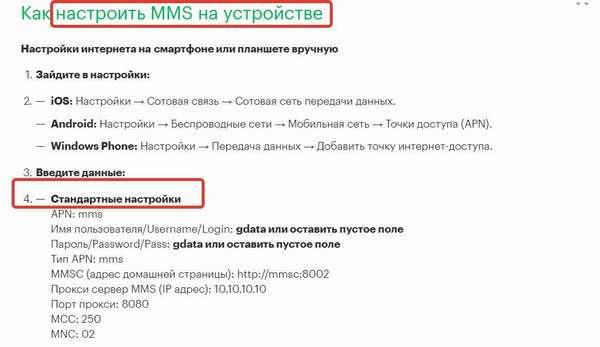 Как настроить MMS на устройстве

Настройки интернета на смартфоне или планшете вручную

1. Зайдите в настройки:

2. — iOS: Настройки → Сотовая связь → Сотовая сеть передачи данных.

— Android: Настройки → Беспроводные сети → Мобильная сеть → Точки доступа (APN).

— Windows Phone: Настройки → Передача данных → Добавить точку интернет-доступа.

3. Введите данные:

4. — Стандартные настройки
APN: mms
Имя пользователя/Username/Login: gdata или оставить пустое поле
Пароль/Password/Pass: gdata или оставить пустое поле
Тип APN: mms
MMSC (адрес домашней страницы): http://mmsc:8002
Прокси сервер MMS (IP адрес): 10.10.10.10
Порт прокси: 8080
MCC: 250
MNC: 02